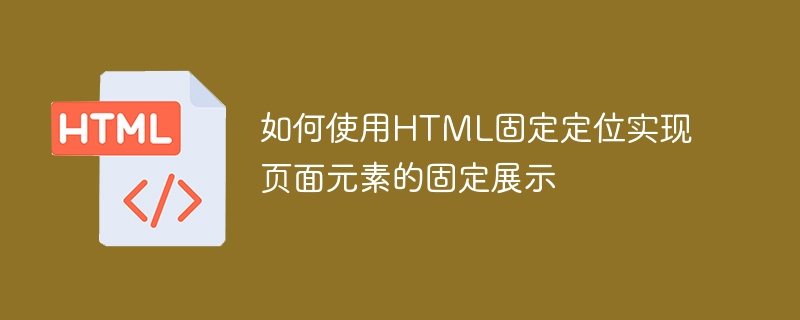 HTML

</>

如何使用HTML固定定位实现页面元素的固定展示